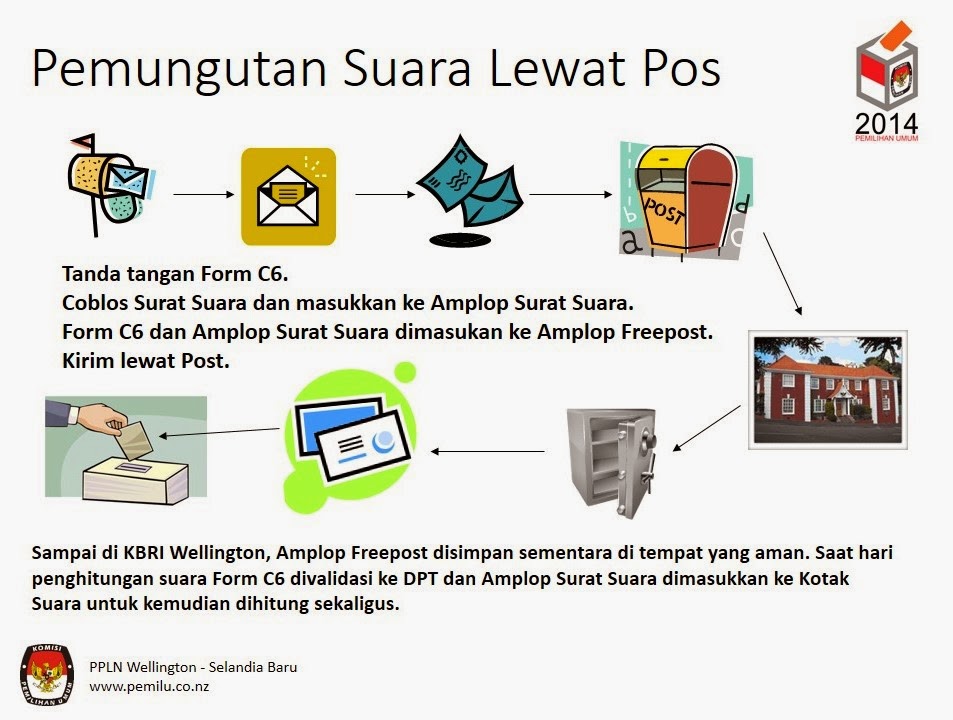 Pemungutan Suara Lewat Pos

2014
PEMILIHAN UMUM

POST

Tanda tangan Form C6.
Coblos Surat Suara dan masukkan ke Amplop Surat Suara.
Form C6 dan Amplop Surat Suara dimasukan ke Amplop Freepost.
Kirim lewat Post.

Sampai di KBRI Wellington, Amplop Freepost disimpan sementara di tempat yang aman. Saat hari penghitungan suara Form C6 divalidasi ke DPT dan Amplop Surat Suara dimasukkan ke Kotak Suara untuk kemudian dihitung sekaligus.

KOMISI
PEMILIHAN UMUM

PPLN Wellington - Selandia Baru
www.pemilu.co.nz